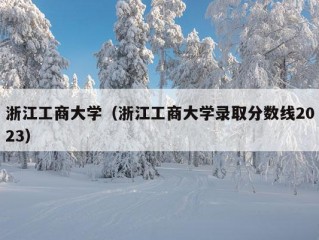 浙江工商大学（浙江工商大学录取分数线2023）